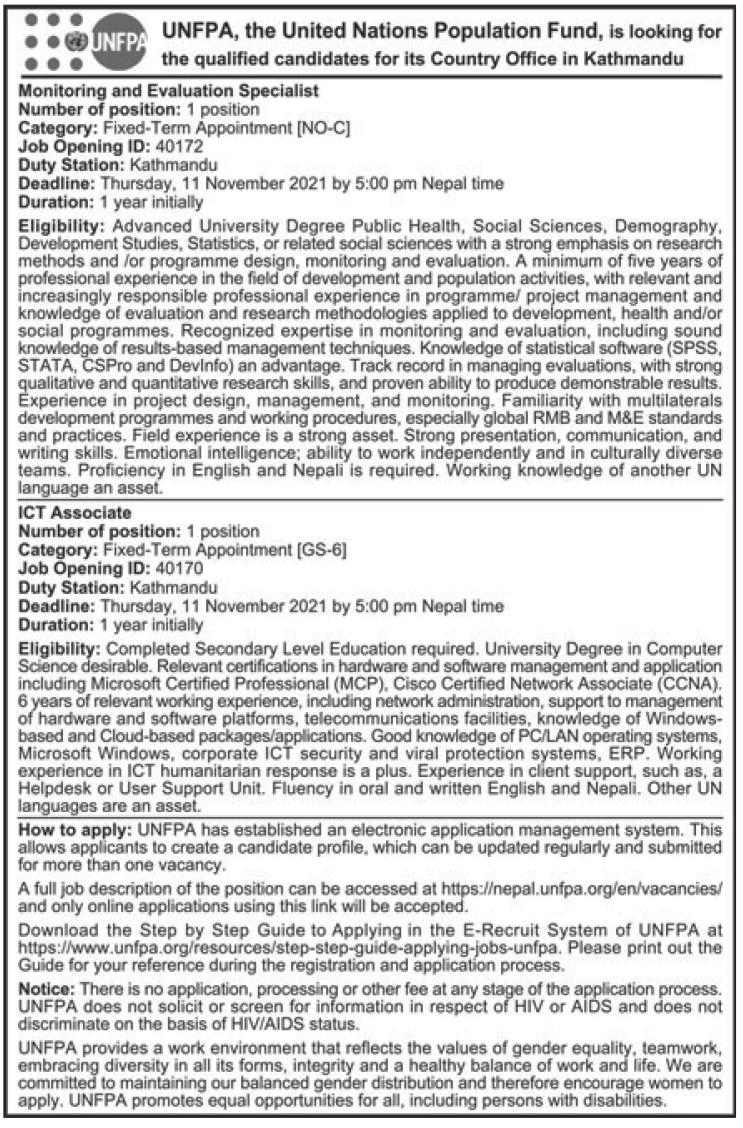 UNFPA

UNFPA, the United Nations Population Fund, is looking for the qualified candidates for its Country Office in Kathmandu

Monitoring and Evaluation Specialist
Number of position: 1 position
Category: Fixed-Term Appointment [NO-C]
Job Opening ID: 40172
Duty Station: Kathmandu
Deadline: Thursday, 11 November 2021 by 5:00 pm Nepal time
Duration: 1 year initially

Eligibility: Advanced University Degree Public Health, Social Sciences, Demography, Development Studies, Statistics, or related social sciences with a strong emphasis on research methods and /or programme design, monitoring and evaluation. A minimum of five years of professional experience in the field of development and population activities, with relevant and increasingly responsible professional experience in programme/ project management and knowledge of evaluation and research methodologies applied to development, health and/or social programmes. Recognized expertise in monitoring and evaluation, including sound knowledge of results-based management techniques. Knowledge of statistical software (SPSS, STATA, CSPro and DevInfo) an advantage. Track record in managing evaluations, with strong qualitative and quantitative research skills, and proven ability to produce demonstrable results. Experience in project design, management, and monitoring. Familiarity with multilaterals development programmes and working procedures, especially global RMB and M&E standards and practices. Field experience is a strong asset. Strong presentation, communication, and writing skills. Emotional intelligence; ability to work independently and in culturally diverse teams. Proficiency in English and Nepali is required. Working knowledge of another UN language an asset.

ICT Associate
Number of position: 1 position
Category: Fixed-Term Appointment [GS-6]
Job Opening ID: 40170
Duty Station: Kathmandu
Deadline: Thursday, 11 November 2021 by 5:00 pm Nepal time
Duration: 1 year initially

Eligibility: Completed Secondary Level Education required. University Degree in Computer Science desirable. Relevant certifications in hardware and software management and application including Microsoft Certified Professional (MCP), Cisco Certified Network Associate (CCNA). 6 years of relevant working experience, including network administration, support to management of hardware and software platforms, telecommunications facilities, knowledge of Windows-based and Cloud-based packages/applications. Good knowledge of PC/LAN operating systems, Microsoft Windows, corporate ICT security and viral protection systems, ERP. Working experience in ICT humanitarian response is a plus. Experience in client support, such as, a Helpdesk or User Support Unit. Fluency in oral and written English and Nepali. Other UN languages are an asset.

How to apply: UNFPA has established an electronic application management system. This allows applicants to create a candidate profile, which can be updated regularly and submitted for more than one vacancy.

A full job description of the position can be accessed at https://nepal.unfpa.org/en/vacancies/ and only online applications using this link will be accepted.

Download the Step by Step Guide to Applying in the E-Recruit System of UNFPA at https://www.unfpa.org/resources/step-step-guide-applying-jobs-unfpa. Please print out the Guide for your reference during the registration and application process.

Notice: There is no application, processing or other fee at any stage of the application process. UNFPA does not solicit or screen for information in respect of HIV or AIDS and does not discriminate on the basis of HIV/AIDS status.

UNFPA provides a work environment that reflects the values of gender equality, teamwork, embracing diversity in all its forms, integrity and a healthy balance of work and life. We are committed to maintaining our balanced gender distribution and therefore encourage women to apply. UNFPA promotes equal opportunities for all, including persons with disabilities.